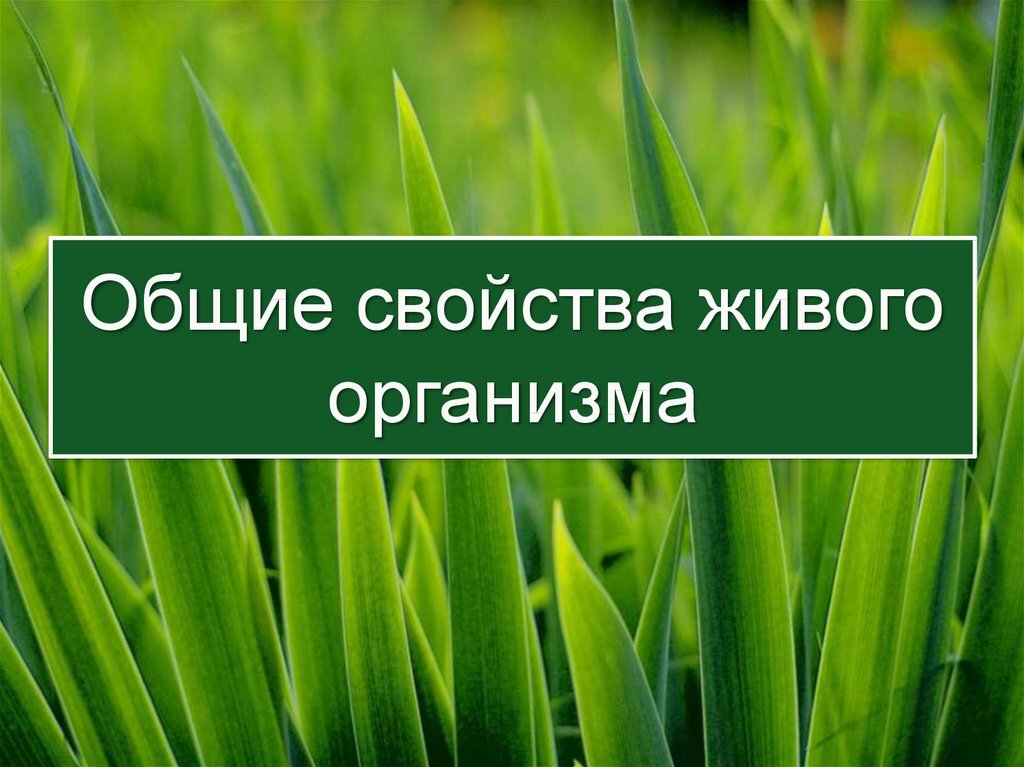 Общие свойства живого организма